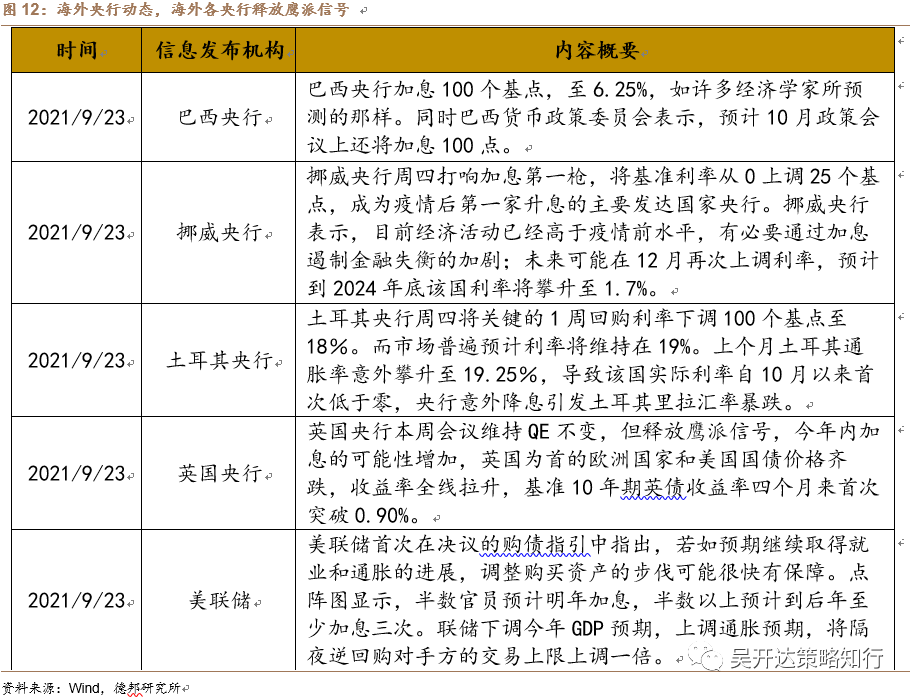 图 12：海外央行动态，海外各央行释放鹰派信号

| 时间 | 信息发布机构 | 内容概要 |
|---|---|---|
| 2021/9/23 | 巴西央行 | 巴西央行加息 100 个基点，至 6.25%，如许多经济学家所预测的那样。同时巴西货币政策委员会表示，预计 10 月政策会议上还将加息 100 点。 |
| 2021/9/23 | 挪威央行 | 挪威央行周四打响加息第一枪，将基准利率从 0 上调 25 个基点，成为疫情后第一家升息的主要发达国家央行。挪威央行表示，目前经济活动已经高于疫情前水平，有必要通过加息遏制金融失衡的加剧；未来可能在 12 月再次上调利率，预计到 2024 年底该国利率将攀升至 1.7%。 |
| 2021/9/23 | 土耳其央行 | 土耳其央行周四将关键的 1 周回购利率下调 100 个基点至 18%。而市场普遍预计利率将维持在 19%。上个月土耳其通胀率意外攀升至 19.25%，导致该国实际利率自 10 月以来首次低于零，央行意外降息引发土耳其里拉汇率暴跌。 |
| 2021/9/23 | 英国央行 | 英国央行本周会议维持 QE 不变，但释放鹰派信号，今年内加息的可能性增加，英国为首的欧洲国家和美国国债价格齐跌，收益率全线拉升，基准 10 年期英债收益率四个月来首次突破 0.90%。 |
| 2021/9/23 | 美联储 | 美联储首次在决议的购债指引中指出，若如预期继续取得就业和通胀的进展，调整购买资产的步伐可能很快有保障。点阵图显示，半数官员预计明年加息，半数以上预计到后年至少加息三次。联储下调今年 GDP 预期，上调通胀预期，将隔夜逆回购对手方的交易上限上调一倍。 |

资料来源：Wind，德邦研究所

吴开达策略知行